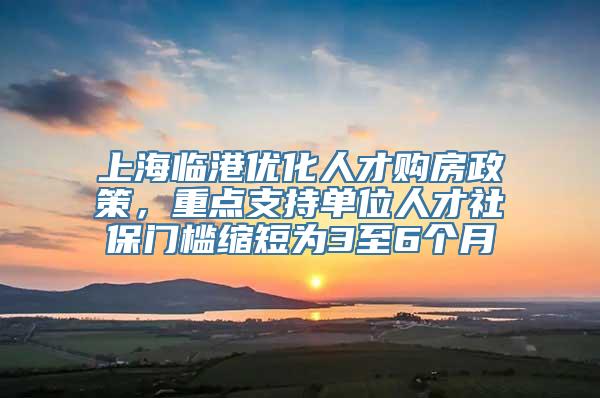 上海临港优化人才购房政策，重点支持单位人才社保门槛缩短为3至6个月